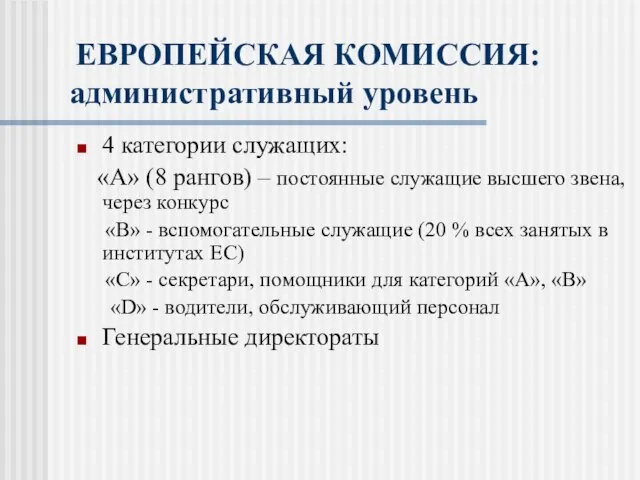 ЕВРОПЕЙСКАЯ КОМИССИЯ: административный уровень

4 категории служащих:

«А» (8 рангов) – постоянные служащие высшего звена, через конкурс

«В» - вспомогательные служащие (20 % всех занятых в институтах ЕС)

«С» - секретари, помощники для категорий «А», «В»

«D» - водители, обслуживающий персонал

Генеральные директораты